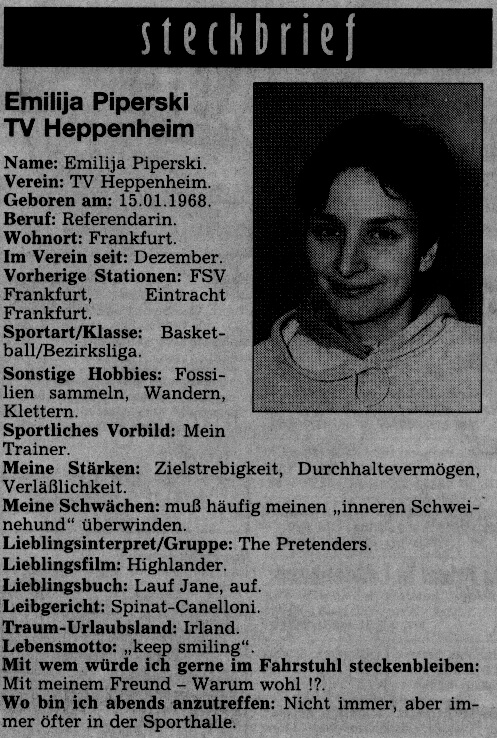 steckbrief

Emilija Piperski
TV Heppenheim

Name: Emilija Piperski.
Verein: TV Heppenheim.
Geboren am: 15.01.1968.
Beruf: Referendarin.
Wohnort: Frankfurt.
Im Verein seit: Dezember.
Vorherige Stationen: FSV Frankfurt, Eintracht Frankfurt.
Sportart/Klasse: Basketball/Bezirksliga.
Sonstige Hobbies: Fossilien sammeln, Wandern, Klettern.
Sportliches Vorbild: Mein Trainer.
Meine Stärken: Zielstrebigkeit, Durchhaltevermögen, Verläßlichkeit.
Meine Schwächen: muß häufig meinen „inneren Schweinehund“ überwinden.
Lieblingsinterpret/Gruppe: The Pretenders.
Lieblingsfilm: Highlander.
Lieblingsbuch: Lauf Jane, auf.
Leibgericht: Spinat-Canelloni.
Traum-Urlaubsland: Irland.
Lebensmotto: „keep smiling“.
Mit wem würde ich gerne im Fahrstuhl steckenbleiben: Mit meinem Freund – Warum wohl !?.
Wo bin ich abends anzutreffen: Nicht immer, aber immer öfter in der Sporthalle.